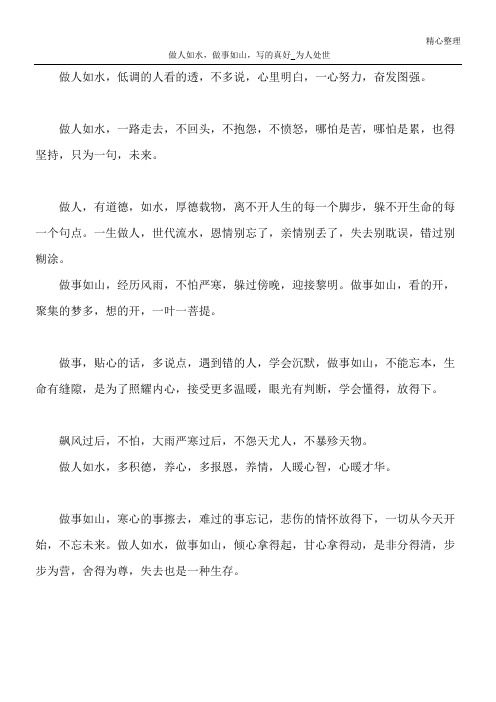 精心整理

做人如水，做事如山，写的真好_为人处世

做人如水，低调的人看的透，不多说，心里明白，一心努力，奋发图强。

做人如水，一路走去，不回头，不抱怨，不愤怒，哪怕是苦，哪怕是累，也得坚持，只为一句，未来。

做人，有道德，如水，厚德载物，离不开人生的每一个脚步，躲不开生命的每一个句点。一生做人，世代流水，恩情别忘了，亲情别丢了，失去别耽误，错过别糊涂。

做事如山，经历风雨，不怕严寒，躲过傍晚，迎接黎明。做事如山，看的开，聚集的梦多，想的开，一叶一菩提。

做事，贴心的话，多说点，遇到错的人，学会沉默，做事如山，不能忘本，生命有缝隙，是为了照耀内心，接受更多温暖，眼光有判断，学会懂得，放得下。

飙风过后，不怕，大雨严寒过后，不怨天尤人，不暴殄天物。

做人如水，多积德，养心，多报恩，养情，人暖心智，心暖才华。

做事如山，寒心的事擦去，难过的事忘记，悲伤的情怀放得下，一切从今天开始，不忘未来。做人如水，做事如山，倾心拿得起，甘心拿得动，是非分得清，步步为营，舍得为尊，失去也是一种生存。